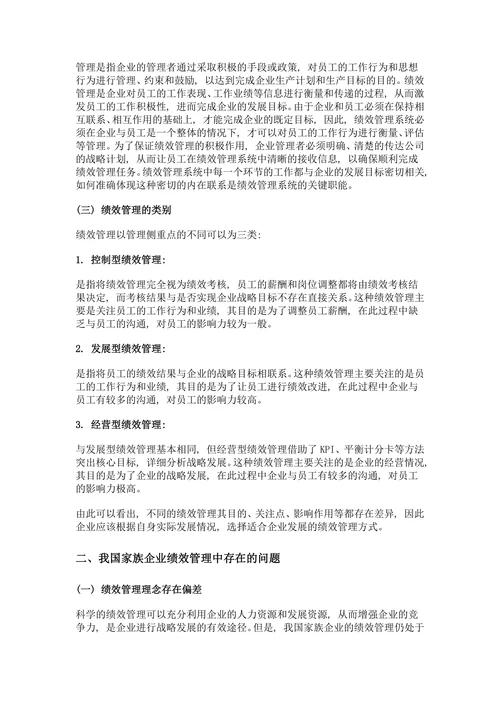 管理是指企业的管理者通过采取积极的手段或政策，对员工的工作行为和思想行为进行管理、约束和鼓励，以达到完成企业生产计划和生产目标的目的。绩效管理是企业对员工的工作表现、工作业绩等信息进行衡量和传递的过程，从而激发员工的工作积极性，进而完成企业的发展目标。由于企业和员工必须在保持相互联系、相互作用的基础上，才能完成企业的既定目标，因此，绩效管理系统必须在企业与员工是一个整体的情况下，才可以对员工的工作行为进行衡量、评估等管理。为了保证绩效管理的积极作用，企业管理者必须明确、清楚的传达公司的战略计划，从而让员工在绩效管理系统中清晰的接收信息，以确保顺利完成绩效管理任务。绩效管理系统中每一个环节的工作都与企业的发展目标密切相关，如何准确体现这种密切的内在联系是绩效管理系统的关键职能。

（三）绩效管理的类别

绩效管理以管理侧重点的不同可以为三类：

1. 控制型绩效管理：

是指将绩效管理完全视为绩效考核，员工的薪酬和岗位调整都将由绩效考核结果决定，而考核结果与是否实现企业战略目标不存在直接关系。这种绩效管理主要是关注员工的工作行为和业绩，其目的是为了调整员工薪酬，在此过程中缺乏与员工的沟通，对员工的影响力较为一般。

2. 发展型绩效管理：

是指将员工的绩效结果与企业的战略目标相联系。这种绩效管理主要关注的是员工的工作行为和业绩，其目的是为了让员工进行绩效改进，在此过程中企业与员工有较多的沟通，对员工的影响力较高。

3. 经营型绩效管理：

与发展型绩效管理基本相同，但经营型绩效管理借助了 KPI、平衡计分卡等方法突出核心目标，详细分析战略发展。这种绩效管理主要关注的是企业的经营情况，其目的是为了企业的战略发展，在此过程中企业与员工有较多的沟通，对员工的影响力极高。

由此可以看出，不同的绩效管理其目的、关注点、影响作用等都存在差异，因此企业应该根据自身实际发展情况，选择适合企业发展的绩效管理方式。

二、我国家族企业绩效管理中存在的问题

（一）绩效管理理念存在偏差

科学的绩效管理可以充分利用企业的人力资源和发展资源，从而增强企业的竞争力，是企业进行战略发展的有效途径。但是，我国家族企业的绩效管理仍处于